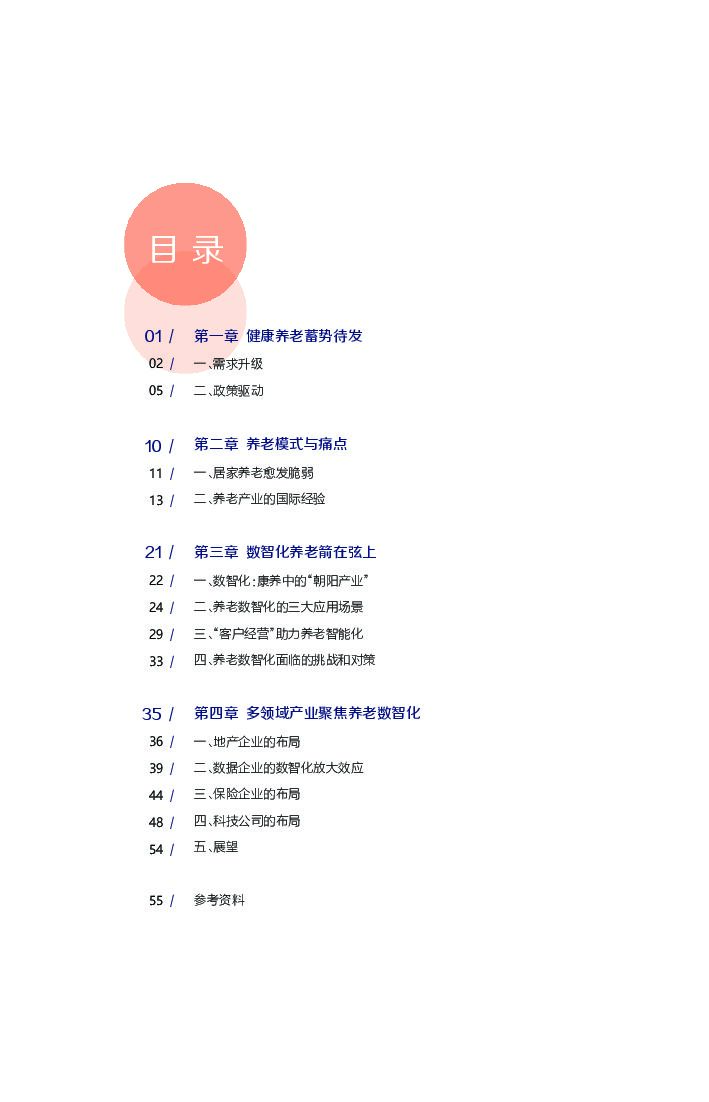 目录

01 / 第一章 健康养老蓄势待发
02 / 一、需求升级
05 / 二、政策驱动

10 / 第二章 养老模式与痛点
11 / 一、居家养老愈发脆弱
13 / 二、养老产业的国际经验

21 / 第三章 数智化养老箭在弦上
22 / 一、数智化：康养中的“朝阳产业”
24 / 二、养老数智化的三大应用场景
29 / 三、“客户经营”助力养老智能化
33 / 四、养老数智化面临的挑战和对策

35 / 第四章 多领域产业聚焦养老数智化
36 / 一、地产企业的布局
39 / 二、数据企业的数智化放大效应
44 / 三、保险企业的布局
48 / 四、科技公司的布局
54 / 五、展望

55 / 参考资料